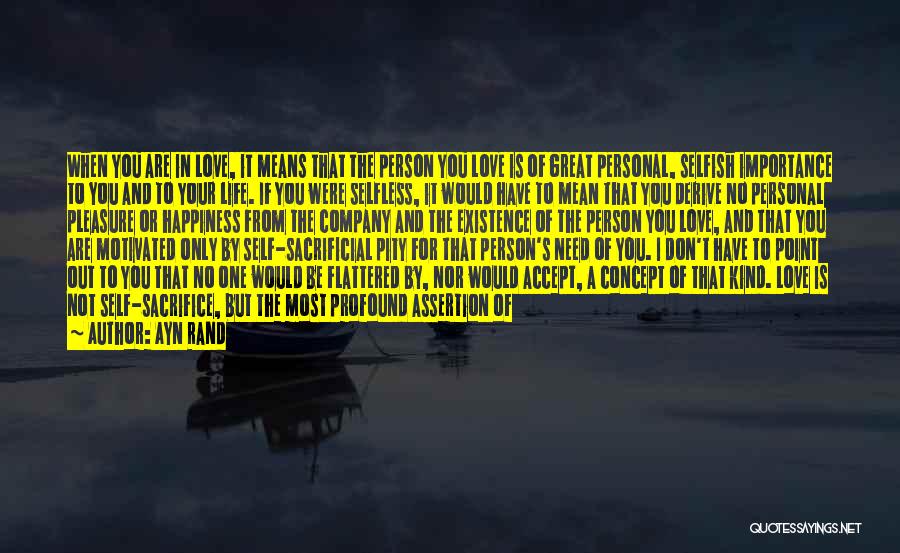 WHEN YOU ARE IN LOVE, IT MEANS THAT THE PERSON YOU LOVE IS OF GREAT PERSONAL, SELFISH IMPORTANCE TO YOU AND TO YOUR LIFE. IF YOU WERE SELFLESS, IT WOULD HAVE TO MEAN THAT YOU DERIVE NO PERSONAL PLEASURE OR HAPPINESS FROM THE COMPANY AND THE EXISTENCE OF THE PERSON YOU LOVE, AND THAT YOU ARE MOTIVATED ONLY BY SELF-SACRIFICIAL PITY FOR THAT PERSON'S NEED OF YOU. I DON'T HAVE TO POINT OUT TO YOU THAT NO ONE WOULD BE FLATTERED BY, NOR WOULD ACCEPT, A CONCEPT OF THAT KIND. LOVE IS NOT SELF-SACRIFICE, BUT THE MOST PROFOUND ASSERTION OF

~ AUTHOR: AYN RAND

QUOTESSAYINGS.NET